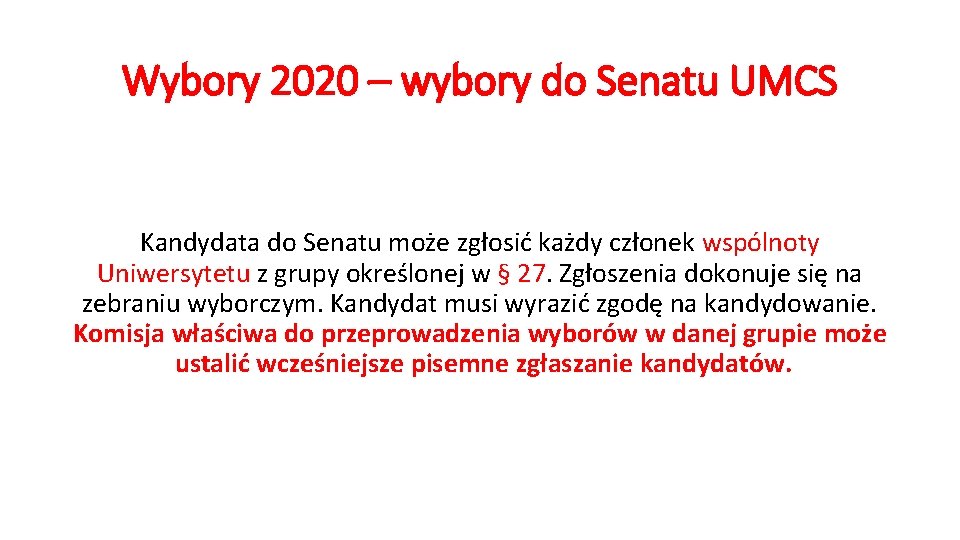 Wybory 2020 – wybory do Senatu UMCS

Kandydata do Senatu może zgłosić każdy członek wspólnoty Uniwersytetu z grupy określonej w § 27. Zgłoszenia dokonuje się na zebraniu wyborczym. Kandydat musi wyrazić zgodę na kandydowanie. Komisja właściwa do przeprowadzenia wyborów w danej grupie może ustalić wcześniejsze pisemne zgłaszanie kandydatów.